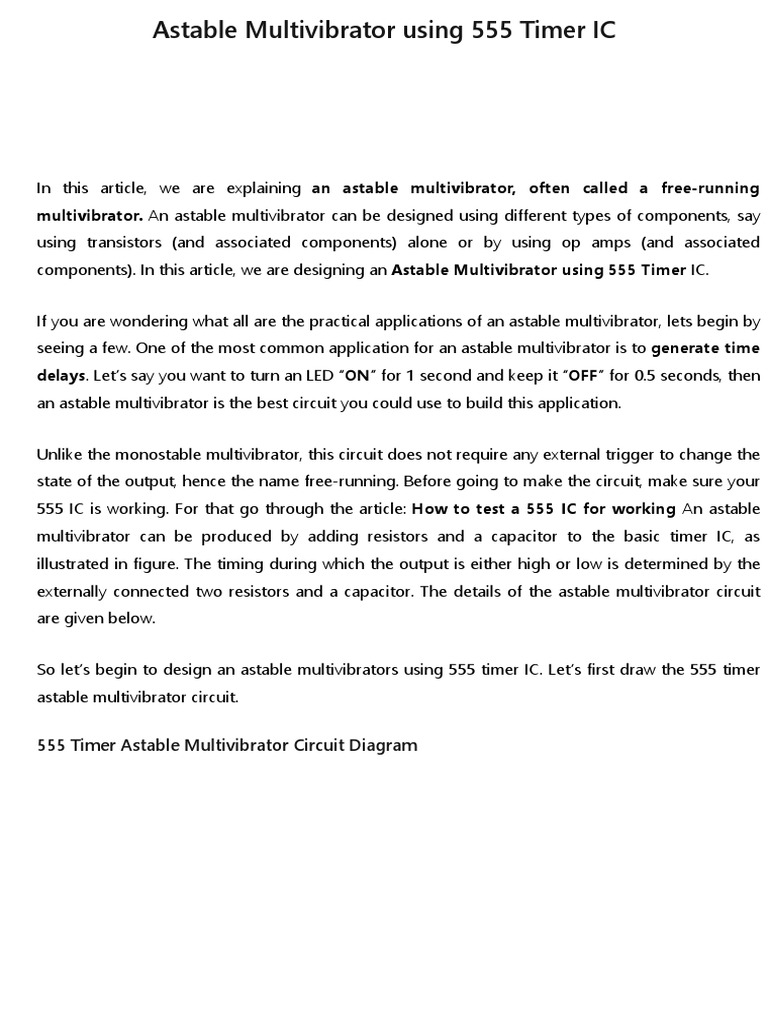 Astable Multivibrator using 555 Timer IC

In this article, we are explaining an astable multivibrator, often called a free-running multivibrator. An astable multivibrator can be designed using different types of components, say using transistors (and associated components) alone or by using op amps (and associated components). In this article, we are designing an Astable Multivibrator using 555 Timer IC.

If you are wondering what all are the practical applications of an astable multivibrator, lets begin by seeing a few. One of the most common application for an astable multivibrator is to generate time delays. Let's say you want to turn an LED "ON" for 1 second and keep it "OFF" for 0.5 seconds, then an astable multivibrator is the best circuit you could use to build this application.

Unlike the monostable multivibrator, this circuit does not require any external trigger to change the state of the output, hence the name free-running. Before going to make the circuit, make sure your 555 IC is working. For that go through the article: How to test a 555 IC for working An astable multivibrator can be produced by adding resistors and a capacitor to the basic timer IC, as illustrated in figure. The timing during which the output is either high or low is determined by the externally connected two resistors and a capacitor. The details of the astable multivibrator circuit are given below.

So let's begin to design an astable multivibrators using 555 timer IC. Let's first draw the 555 timer astable multivibrator circuit.

555 Timer Astable Multivibrator Circuit Diagram